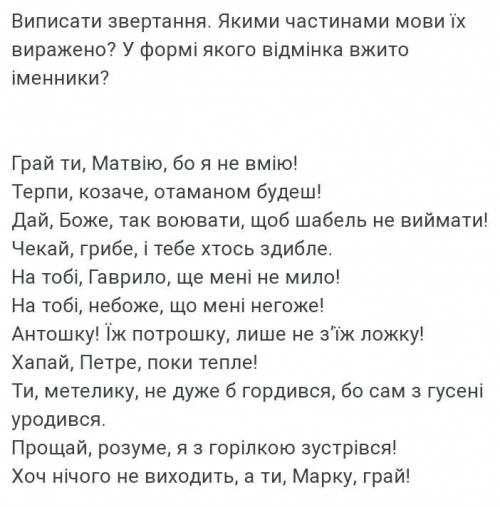 Виписати звертання. Якими частинами мови їх виражено? У формі якого відмінка вжито іменники?

Грай ти, Матвію, бо я не вмію!
Терпи, козаче, отаманом будеш!
Дай, Боже, так воювати, щоб шабель не виймати!
Чекай, грибе, і тебе хтось здибле.
На тобі, Гаврило, ще мені не мило!
На тобі, небоже, що мені негоже!
Антошку! Їж потрошку, лише не з'їж ложку!
Хапай, Петре, поки тепле!
Ти, метелику, не дуже б гордився, бо сам з гусені уродився.
Прощай, розуме, я з горілкою зустрівся!
Хоч нічого не виходить, а ти, Марку, грай!